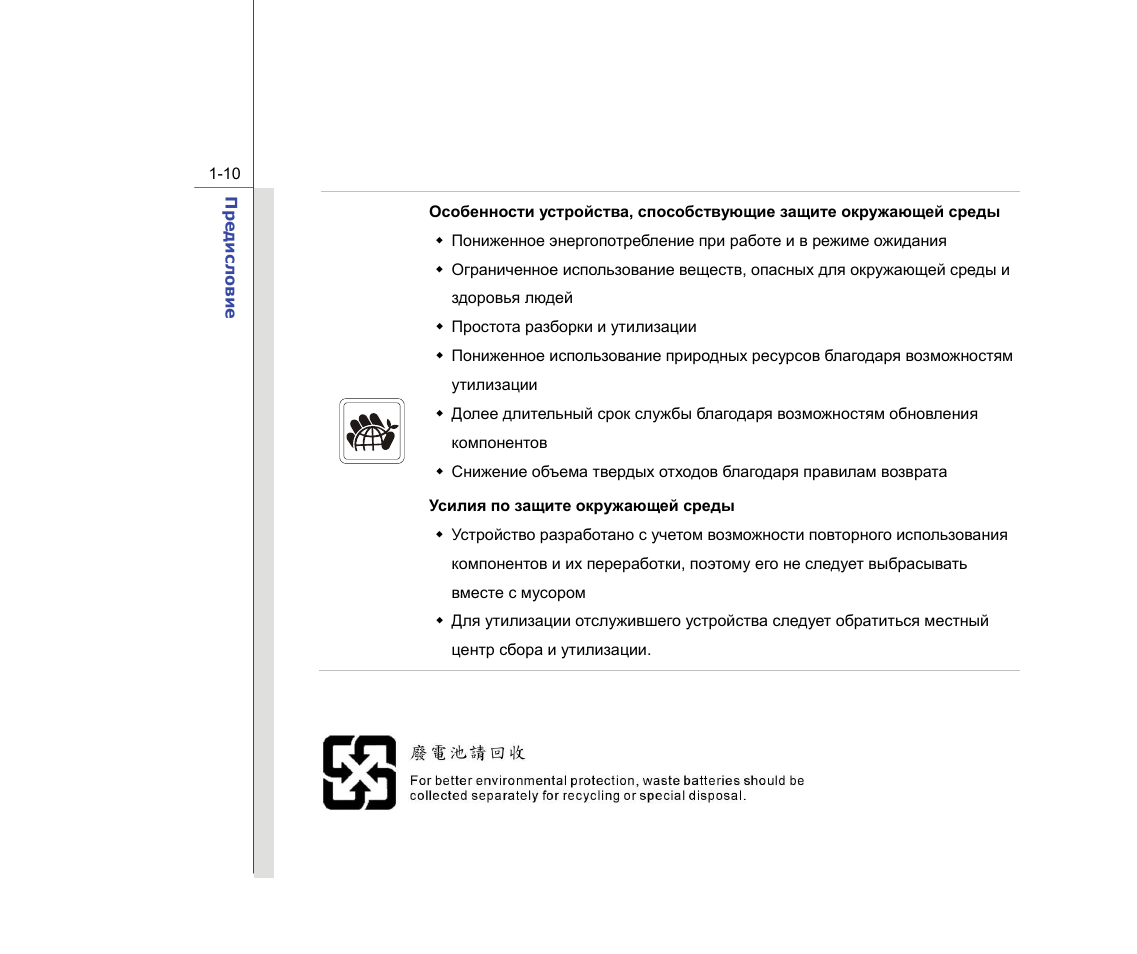 1-10

Предисловие

Особенности устройства, способствующие защите окружающей среды

• Пониженное энергопотребление при работе и в режиме ожидания

• Ограниченное использование веществ, опасных для окружающей среды и здоровья людей

• Простота разборки и утилизации

• Пониженное использование природных ресурсов благодаря возможностям утилизации

• Долее длительный срок службы благодаря возможностям обновления компонентов

• Снижение объема твердых отходов благодаря правилам возврата

Усилия по защите окружающей среды

• Устройство разработано с учетом возможности повторного использования компонентов и их переработки, поэтому его не следует выбрасывать вместе с мусором

• Для утилизации отслужившего устройства следует обратиться местный центр сбора и утилизации.

廢電池請回收

For better environmental protection, waste batteries should be collected separately for recycling or special disposal.